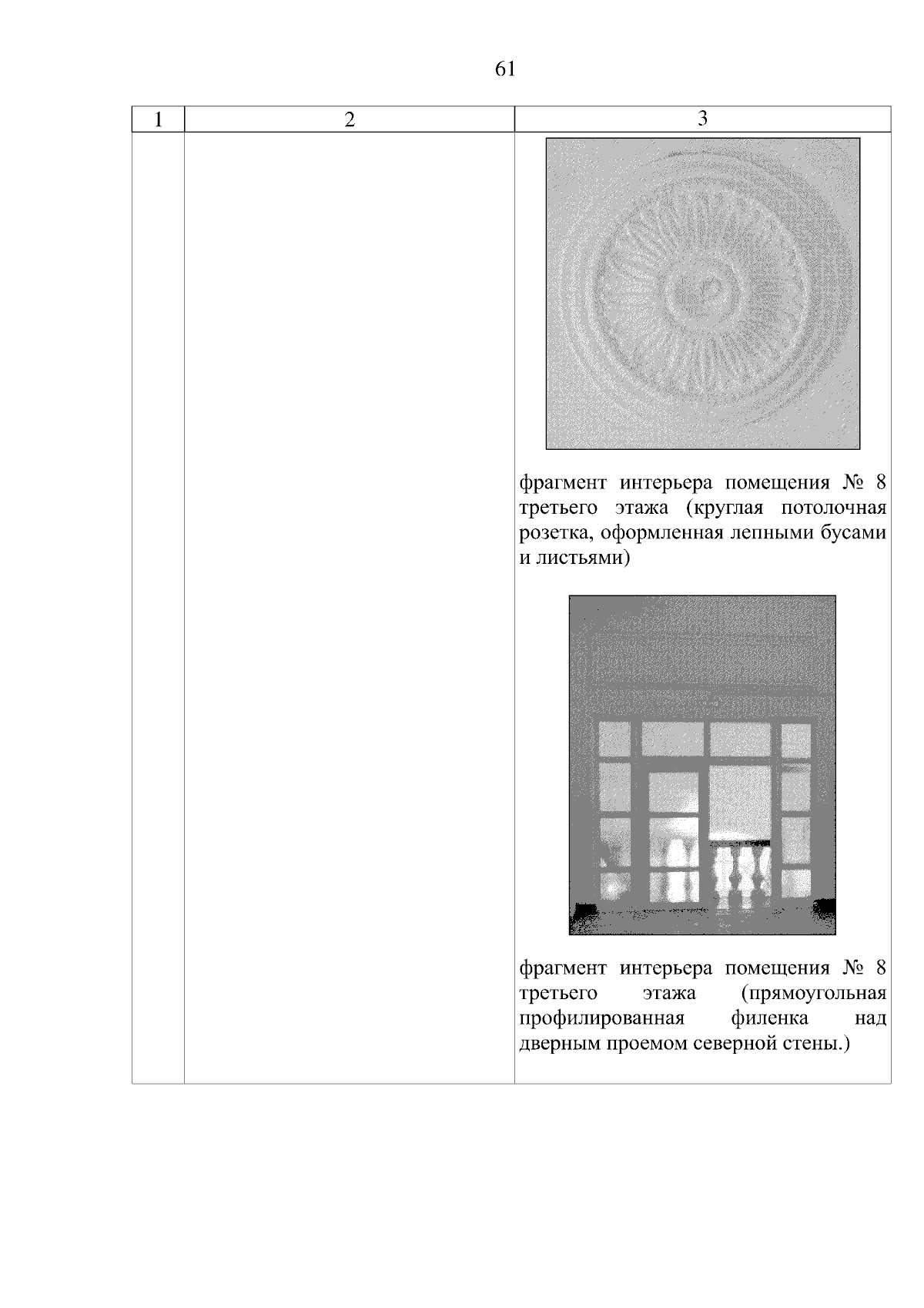 61

| 1 | 2 | 3 |
|---|---|---|
| | | фрагмент интерьера помещения № 8 третьего этажа (круглая потолочная розетка, оформленная лепными бусами и листьями) фрагмент интерьера помещения № 8 третьего этажа (прямоугольная профилированная филенка над дверным проемом северной стены.) |